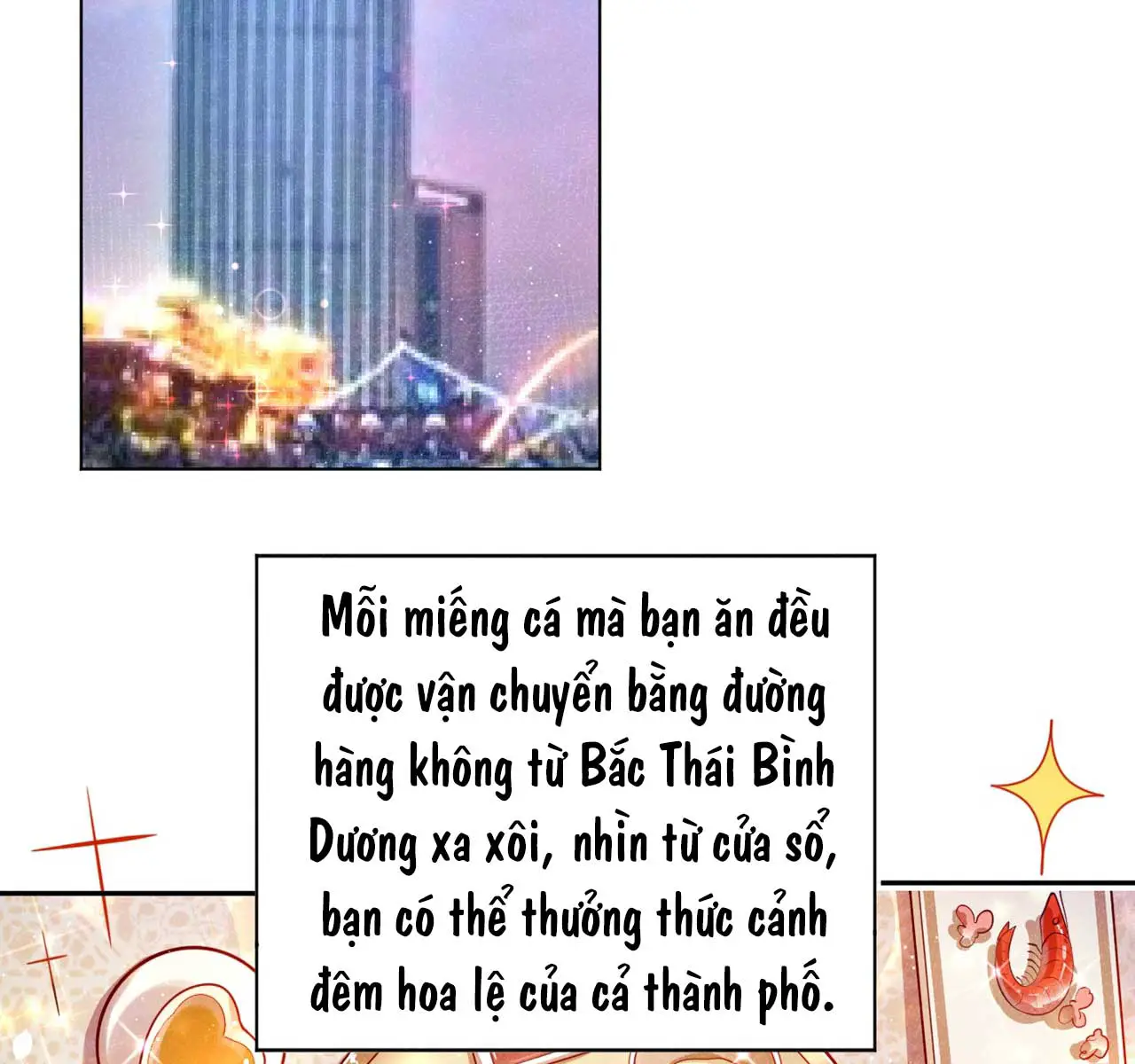 Mỗi miếng cá mà bạn ăn đều được vận chuyển bằng đường hàng không từ Bắc Thái Bình Dương xa xôi, nhìn từ cửa sổ, bạn có thể thưởng thức cảnh đêm hoa lệ của cả thành phố.